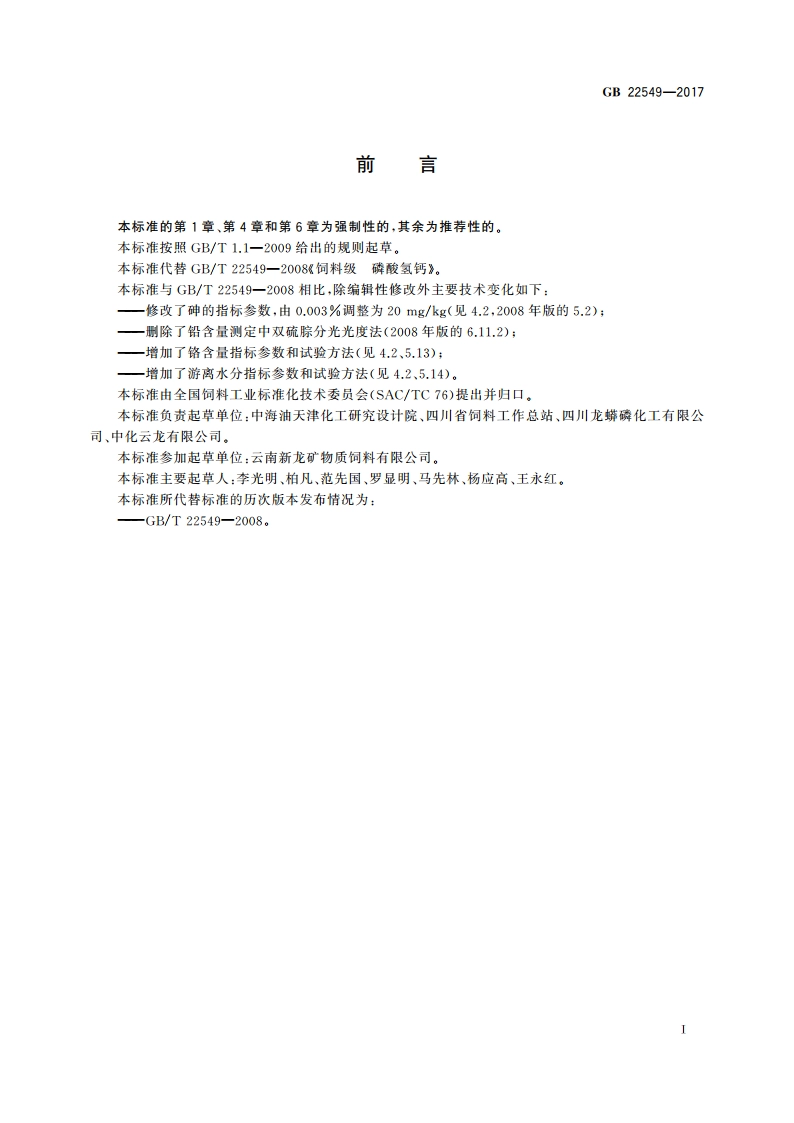 GB 22549—2017

前 言

本标准的第1章、第4章和第6章为强制性的，其余为推荐性的。

本标准按照 GB/T 1.1—2009 给出的规则起草。

本标准代替 GB/T 22549—2008《饲料级 磷酸氢钙》。

本标准与 GB/T 22549—2008 相比，除编辑性修改外主要技术变化如下：

——修改了砷的指标参数，由 0.003%调整为 20 mg/kg(见 4.2，2008 年版的 5.2)；

——删除了铅含量测定中双硫腙分光光度法(2008 年版的 6.11.2)；

——增加了铬含量指标参数和试验方法(见 4.2、5.13)；

——增加了游离水分指标参数和试验方法(见 4.2、5.14)。

本标准由全国饲料工业标准化技术委员会(SAC/TC 76)提出并归口。

本标准负责起草单位：中海油天津化工研究设计院、四川省饲料工作总站、四川龙蟒磷化工有限公司、中化云龙有限公司。

本标准参加起草单位：云南新龙矿物质饲料有限公司。

本标准主要起草人：李光明、柏凡、范先国、罗显明、马先林、杨应高、王永红。

本标准所代替标准的历次版本发布情况为：

——GB/T 22549—2008。

I